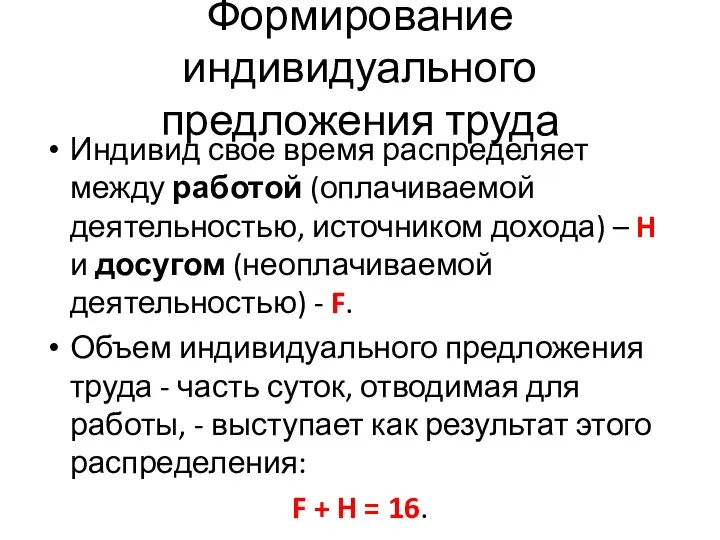 Формирование индивидуального предложения труда

• Индивид свое время распределяет между работой (оплачиваемой деятельностью, источником дохода) – H и досугом (неоплачиваемой деятельностью) - F.

• Объем индивидуального предложения труда - часть суток, отводимая для работы, - выступает как результат этого распределения:

$F + H = 16$.